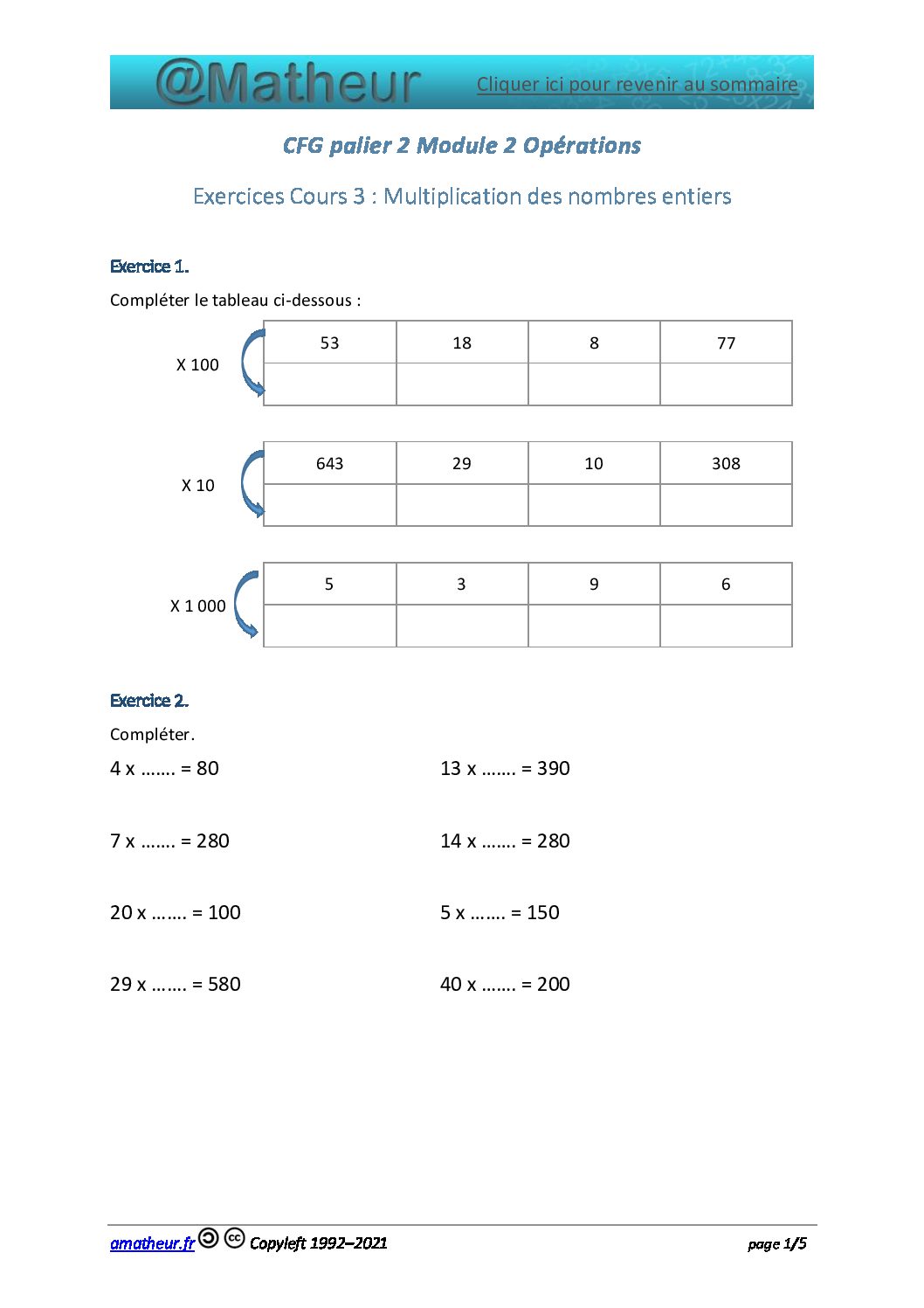 @Matheur Cliquer ici pour revenir au sommaire

CFG palier 2 Module 2 Opérations

Exercices Cours 3 : Multiplication des nombres entiers

Exercice 1.

Compléter le tableau ci-dessous :

X 100

| 53 | 18 | 8 | 77 |
|---|---|---|---|
| | | | |

X 10

| 643 | 29 | 10 | 308 |
|---|---|---|---|
| | | | |

X 1 000

| 5 | 3 | 9 | 6 |
|---|---|---|---|
| | | | |

Exercice 2.

Compléter.

4 x ……. = 80

7 x ……. = 280

20 x ……. = 100

29 x ……. = 580

13 x ……. = 390

14 x ……. = 280

5 x ……. = 150

40 x ……. = 200

amatheur.fr Copyleft 1992–2021 page 1/5